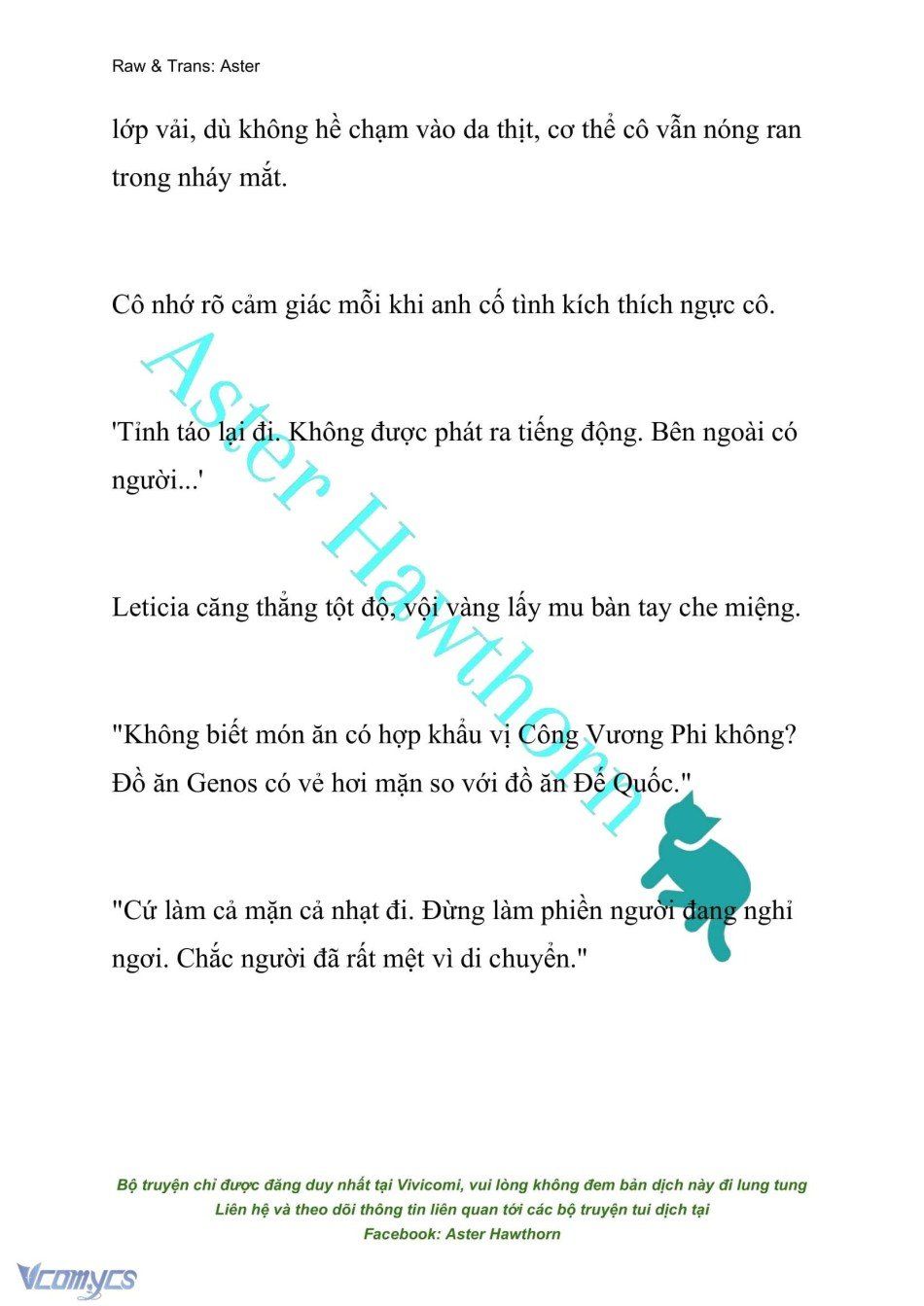 Raw & Trans: Aster

lớp vải, dù không hề chạm vào da thịt, cơ thể cô vẫn nóng ran trong nháy mắt.

Cô nhớ rõ cảm giác mỗi khi anh cố tình kích thích ngực cô.

'Tỉnh táo lại đi. Không được phát ra tiếng động. Bên ngoài có người...'

Leticia căng thẳng tột độ, vội vàng lấy mu bàn tay che miệng.

"Không biết món ăn có hợp khẩu vị Công Vương Phi không? Đồ ăn Genos có vẻ hơi mặn so với đồ ăn Đế Quốc."

"Cứ làm cả mặn cả nhạt đi. Đừng làm phiền người đang nghỉ ngơi. Chắc người đã rất mệt vì di chuyển."

Aster Hawthorn

Bộ truyện chỉ được đăng duy nhất tại Vivicomi, vui lòng không đem bản dịch này đi lung tung
Liên hệ và theo dõi thông tin liên quan tới các bộ truyện tui dịch tại
Facebook: Aster Hawthorn

Vcomycs